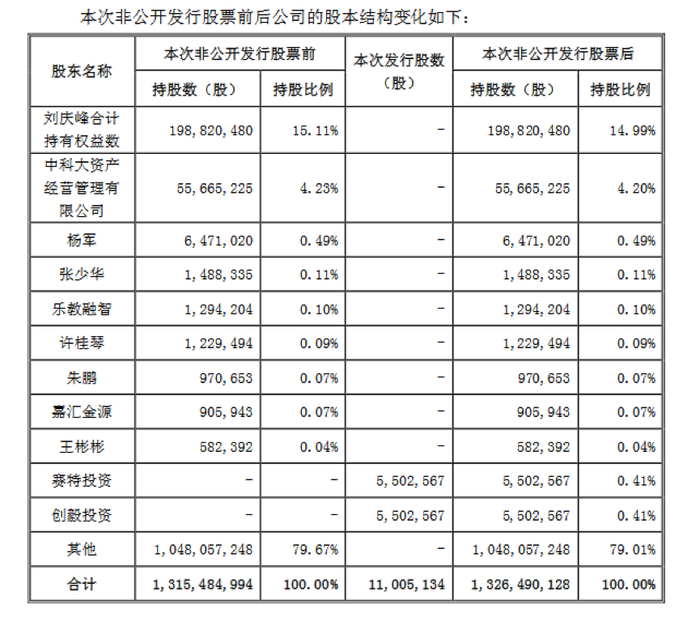 本次非公开发行股票前后公司的股本结构变化如下：

| 股东名称 | 本次非公开发行股票前 | | 本次发行股数（股） | 本次非公开发行股票后 | |
|---|---|---|---|---|---|
| | 持股数（股） | 持股比例 | | 持股数（股） | 持股比例 |
| 刘庆峰合计持有权益数 | 198,820,480 | 15.11% | - | 198,820,480 | 14.99% |
| 中科大资产经营管理有限公司 | 55,665,225 | 4.23% | - | 55,665,225 | 4.20% |
| 杨军 | 6,471,020 | 0.49% | - | 6,471,020 | 0.49% |
| 张少华 | 1,488,335 | 0.11% | - | 1,488,335 | 0.11% |
| 乐教融智 | 1,294,204 | 0.10% | - | 1,294,204 | 0.10% |
| 许桂琴 | 1,229,494 | 0.09% | - | 1,229,494 | 0.09% |
| 朱鹏 | 970,653 | 0.07% | - | 970,653 | 0.07% |
| 嘉汇金源 | 905,943 | 0.07% | - | 905,943 | 0.07% |
| 王彬彬 | 582,392 | 0.04% | - | 582,392 | 0.04% |
| 赛特投资 | - | - | 5,502,567 | 5,502,567 | 0.41% |
| 创毅投资 | - | - | 5,502,567 | 5,502,567 | 0.41% |
| 其他 | 1,048,057,248 | 79.67% | - | 1,048,057,248 | 79.01% |
| 合计 | 1,315,484,994 | 100.00% | 11,005,134 | 1,326,490,128 | 100.00% |